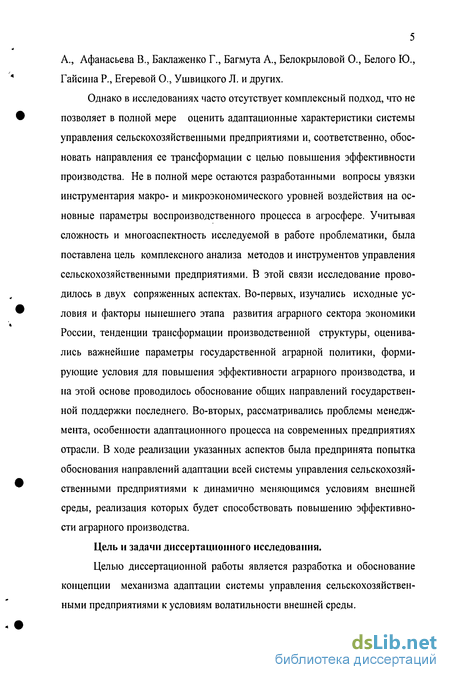 5

А., Афанасьева В., Баклаженко Г., Багмута А., Белокрыловой О., Белого Ю., Гайсина Р., Егеревой О., Ушвицкого Л. и других.

Однако в исследованиях часто отсутствует комплексный подход, что не позволяет в полной мере оценить адаптационные характеристики системы управления сельскохозяйственными предприятиями и, соответственно, обосновать направления ее трансформации с целью повышения эффективности производства. Не в полной мере остаются разработанными вопросы увязки инструментария макро- и микроэкономического уровней воздействия на основные параметры воспроизводственного процесса в агросфере. Учитывая сложность и многоаспектность исследуемой в работе проблематики, была поставлена цель комплексного анализа методов и инструментов управления сельскохозяйственными предприятиями. В этой связи исследование проводилось в двух сопряженных аспектах. Во-первых, изучались исходные условия и факторы нынешнего этапа развития аграрного сектора экономики России, тенденции трансформации производственной структуры, оценивались важнейшие параметры государственной аграрной политики, формирующие условия для повышения эффективности аграрного производства, и на этой основе проводилось обоснование общих направлений государственной поддержки последнего. Во-вторых, рассматривались проблемы менеджмента, особенности адаптационного процесса на современных предприятиях отрасли. В ходе реализации указанных аспектов была предпринята попытка обоснования направлений адаптации всей системы управления сельскохозяйственными предприятиями к динамично меняющимся условиям внешней среды, реализация которых будет способствовать повышению эффективности аграрного производства.

Цель и задачи диссертационного исследования.

Целью диссертационной работы является разработка и обоснование концепции механизма адаптации системы управления сельскохозяйственными предприятиями к условиям волатильности внешней среды.

dsLib.net
библиотека диссертаций